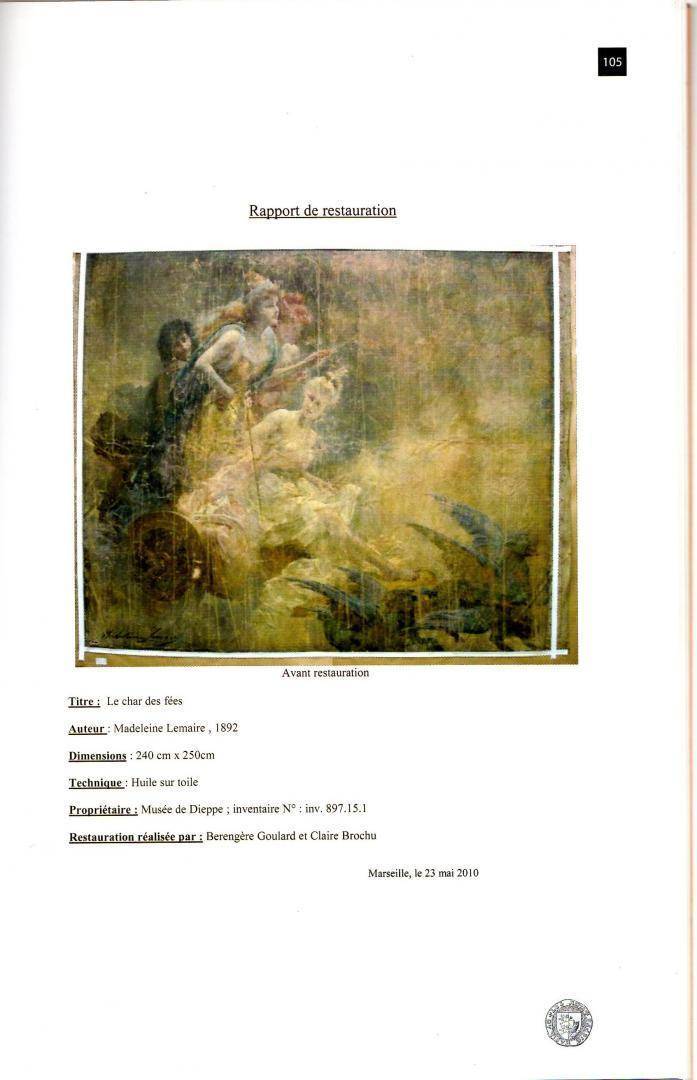 105

Rapport de restauration

Avant restauration

Titre : Le char des fées

Auteur : Madeleine Lemaire , 1892

Dimensions : 240 cm x 250cm

Technique : Huile sur toile

Propriétaire : Musée de Dieppe ; inventaire N° : inv. 897.15.1

Restauration réalisée par : Berengère Goulard et Claire Brochu

Marseille, le 23 mai 2010